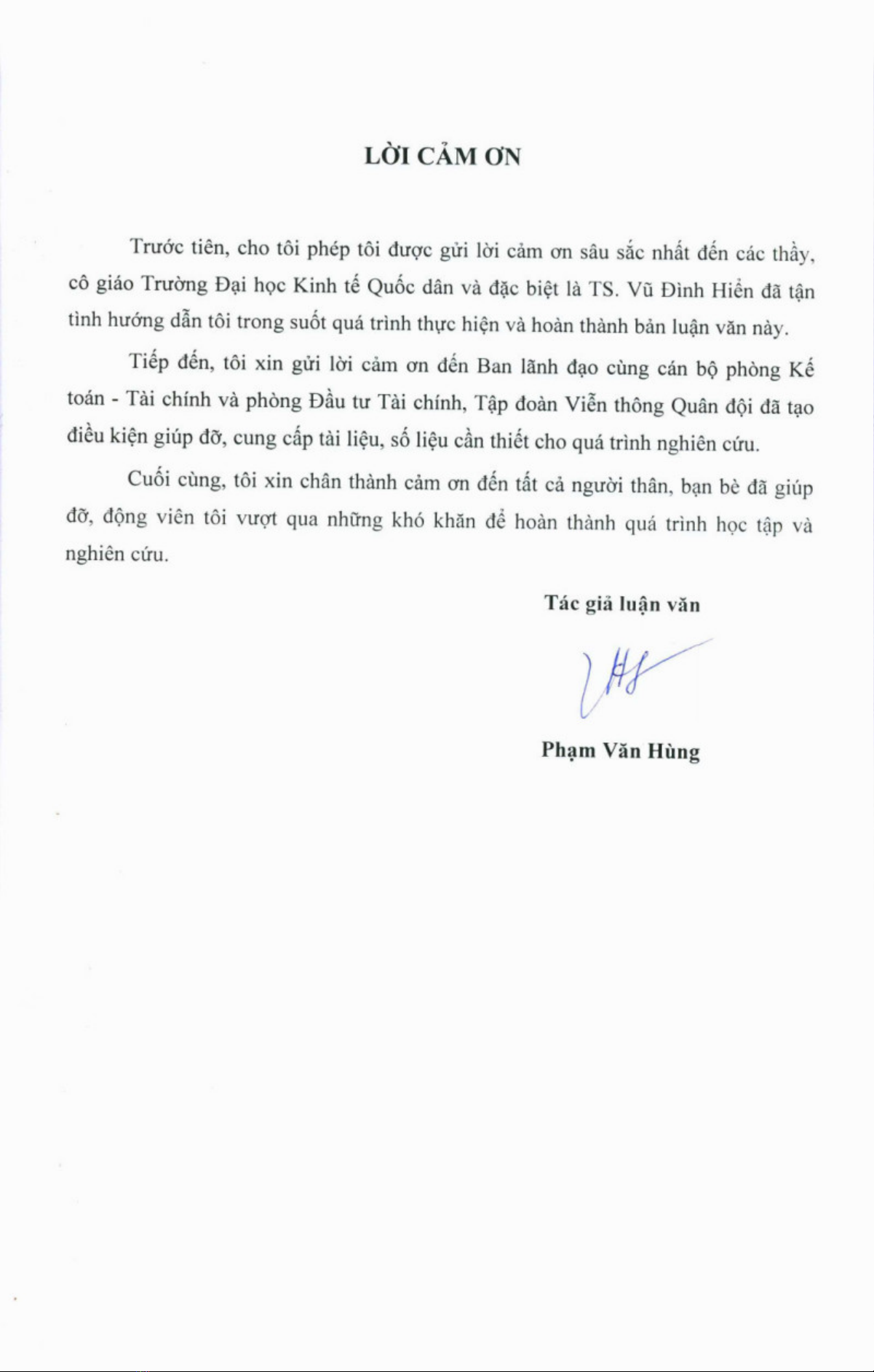 LỜI CẢM ƠN

Trước tiên, cho tôi phép tôi được gửi lời cảm ơn sâu sắc nhất đến các thầy, cô giáo Trường Đại học Kinh tế Quốc dân và đặc biệt là TS. Vũ Đình Hiển đã tận tình hướng dẫn tôi trong suốt quá trình thực hiện và hoàn thành bản luận văn này.

Tiếp đến, tôi xin gửi lời cảm ơn đến Ban lãnh đạo cùng cán bộ phòng Kế toán - Tài chính và phòng Đầu tư Tài chính, Tập đoàn Viễn thông Quân đội đã tạo điều kiện giúp đỡ, cung cấp tài liệu, số liệu cần thiết cho quá trình nghiên cứu.

Cuối cùng, tôi xin chân thành cảm ơn đến tất cả người thân, bạn bè đã giúp đỡ, động viên tôi vượt qua những khó khăn để hoàn thành quá trình học tập và nghiên cứu.

Tác giả luận văn

Phạm Văn Hùng